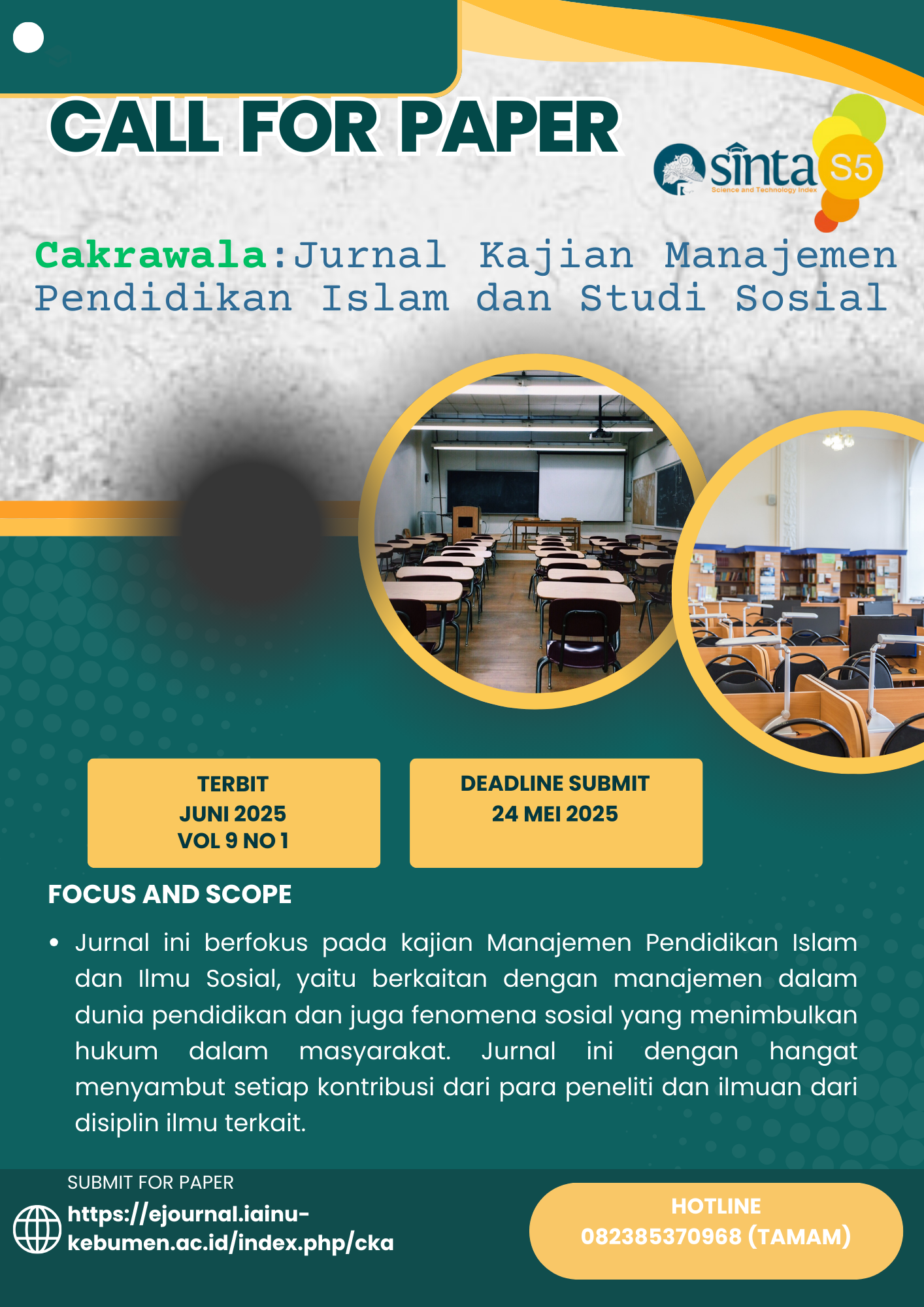 CALL FOR PAPER

sinta S5
Science and Technology Index

Cakrawala:Jurnal Kajian Manajemen Pendidikan Islam dan Studi Sosial

TERBIT
JUNI 2025
VOL 9 NO 1

DEADLINE SUBMIT
24 MEI 2025

FOCUS AND SCOPE

• Jurnal ini berfokus pada kajian Manajemen Pendidikan Islam dan Ilmu Sosial, yaitu berkaitan dengan manajemen dalam dunia pendidikan dan juga fenomena sosial yang menimbulkan hukum dalam masyarakat. Jurnal ini dengan hangat menyambut setiap kontribusi dari para peneliti dan ilmuan dari disiplin ilmu terkait.

SUBMIT FOR PAPER
https://ejournal.iainu-kebumen.ac.id/index.php/cka

HOTLINE
082385370968 (TAMAM)